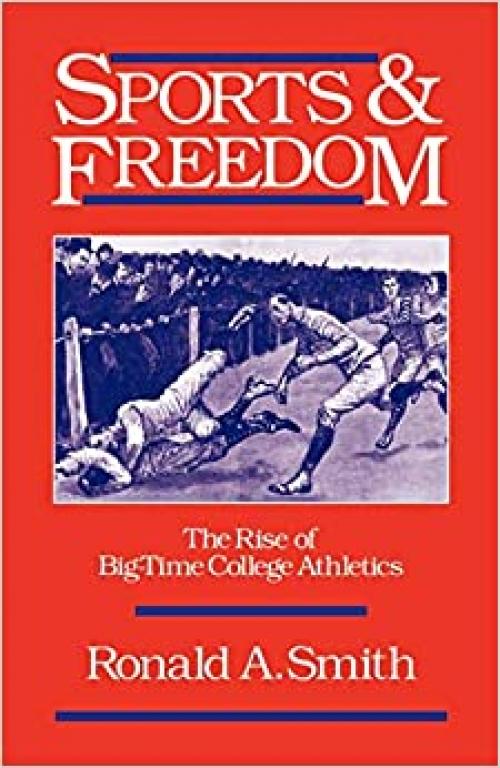 SPORTS & FREEDOM

The Rise of Big-Time College Athletics

Ronald A. Smith